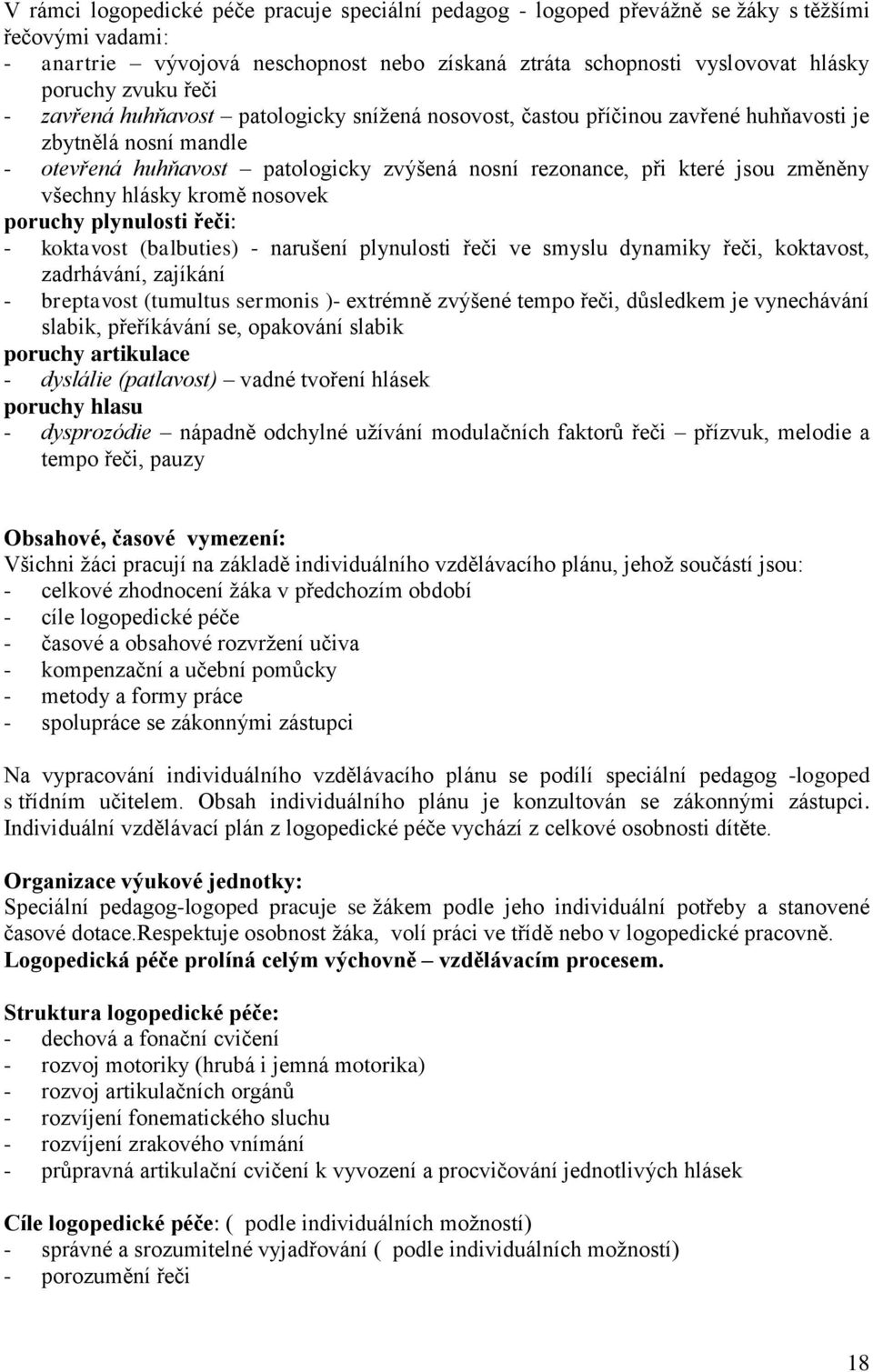 V rámci logopedické péče pracuje speciální pedagog - logoped převážně se žáky s těžšími řečovými vadami:
- anartrie – vývojová neschopnost nebo získaná ztráta schopnosti vyslovovat hlásky poruchy zvuku řeči
- zavřená huhňavost – patologicky snížená nosovost, častou příčinou zavřené huhňavosti je zbytnělá nosní mandle
- otevřená huhňavost – patologicky zvýšená nosní rezonance, při které jsou změněny všechny hlásky kromě nosovek
poruchy plynulosti řeči:
- koktavost (balbuties) - narušení plynulosti řeči ve smyslu dynamiky řeči, koktavost, zadrhávání, zajíkání
- breptavost (tumultus sermonis )- extrémně zvýšené tempo řeči, důsledkem je vynechávání slabik, přeříkávání se, opakování slabik
poruchy artikulace
- dyslálie (patlavost) – vadné tvoření hlásek
poruchy hlasu
- dysprozódie – nápadně odchylné užívání modulačních faktorů řeči – přízvuk, melodie a tempo řeči, pauzy

Obsahové, časové vymezení:
Všichni žáci pracují na základě individuálního vzdělávacího plánu, jehož součástí jsou:
- celkové zhodnocení žáka v předchozím období
- cíle logopedické péče
- časové a obsahové rozvržení učiva
- kompenzační a učební pomůcky
- metody a formy práce
- spolupráce se zákonnými zástupci

Na vypracování individuálního vzdělávacího plánu se podílí speciální pedagog -logoped s třídním učitelem. Obsah individuálního plánu je konzultován se zákonnými zástupci. Individuální vzdělávací plán z logopedické péče vychází z celkové osobnosti dítěte.

Organizace výukové jednotky:
Speciální pedagog-logoped pracuje se žákem podle jeho individuální potřeby a stanovené časové dotace.Respektuje osobnost žáka, volí práci ve třídě nebo v logopedické pracovně.
Logopedická péče prolíná celým výchovně – vzdělávacím procesem.

Struktura logopedické péče:
- dechová a fonační cvičení
- rozvoj motoriky (hrubá i jemná motorika)
- rozvoj artikulačních orgánů
- rozvíjení fonematického sluchu
- rozvíjení zrakového vnímání
- průpravná artikulační cvičení k vyvození a procvičování jednotlivých hlásek

Cíle logopedické péče: ( podle individuálních možností)
- správné a srozumitelné vyjadřování ( podle individuálních možností)
- porozumění řeči

18